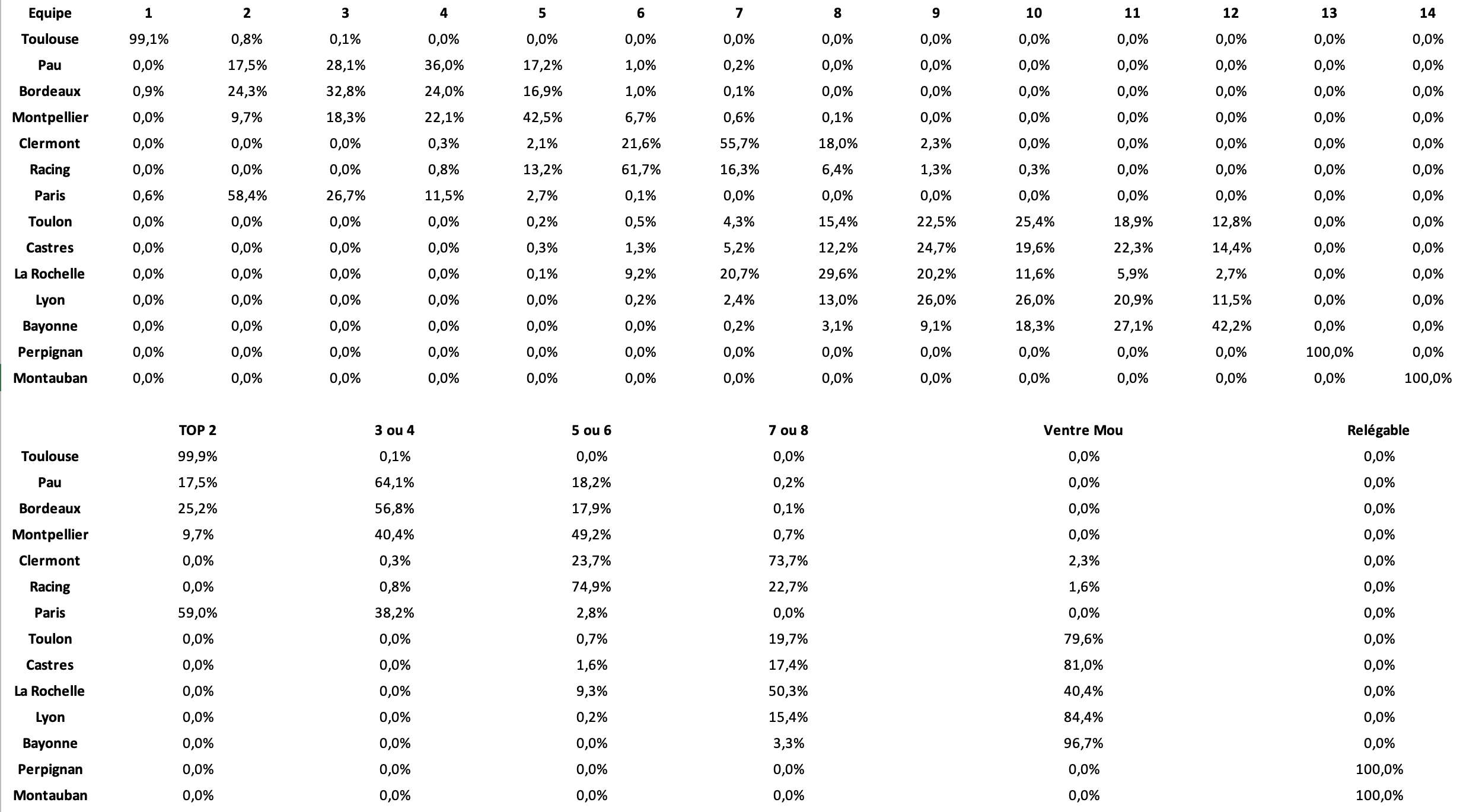 | Equipe | 1 | 2 | 3 | 4 | 5 | 6 | 7 | 8 | 9 | 10 | 11 | 12 | 13 | 14 |
|---|---|---|---|---|---|---|---|---|---|---|---|---|---|---|
| Toulouse | 99,1% | 0,8% | 0,1% | 0,0% | 0,0% | 0,0% | 0,0% | 0,0% | 0,0% | 0,0% | 0,0% | 0,0% | 0,0% | 0,0% |
| Pau | 0,0% | 17,5% | 28,1% | 36,0% | 17,2% | 1,0% | 0,2% | 0,0% | 0,0% | 0,0% | 0,0% | 0,0% | 0,0% | 0,0% |
| Bordeaux | 0,9% | 24,3% | 32,8% | 24,0% | 16,9% | 1,0% | 0,1% | 0,0% | 0,0% | 0,0% | 0,0% | 0,0% | 0,0% | 0,0% |
| Montpellier | 0,0% | 9,7% | 18,3% | 22,1% | 42,5% | 6,7% | 0,6% | 0,1% | 0,0% | 0,0% | 0,0% | 0,0% | 0,0% | 0,0% |
| Clermont | 0,0% | 0,0% | 0,0% | 0,3% | 2,1% | 21,6% | 55,7% | 18,0% | 2,3% | 0,0% | 0,0% | 0,0% | 0,0% | 0,0% |
| Racing | 0,0% | 0,0% | 0,0% | 0,8% | 13,2% | 61,7% | 16,3% | 6,4% | 1,3% | 0,3% | 0,0% | 0,0% | 0,0% | 0,0% |
| Paris | 0,6% | 58,4% | 26,7% | 11,5% | 2,7% | 0,1% | 0,0% | 0,0% | 0,0% | 0,0% | 0,0% | 0,0% | 0,0% | 0,0% |
| Toulon | 0,0% | 0,0% | 0,0% | 0,0% | 0,2% | 0,5% | 4,3% | 15,4% | 22,5% | 25,4% | 18,9% | 12,8% | 0,0% | 0,0% |
| Castres | 0,0% | 0,0% | 0,0% | 0,0% | 0,3% | 1,3% | 5,2% | 12,2% | 24,7% | 19,6% | 22,3% | 14,4% | 0,0% | 0,0% |
| La Rochelle | 0,0% | 0,0% | 0,0% | 0,0% | 0,1% | 9,2% | 20,7% | 29,6% | 20,2% | 11,6% | 5,9% | 2,7% | 0,0% | 0,0% |
| Lyon | 0,0% | 0,0% | 0,0% | 0,0% | 0,0% | 0,2% | 2,4% | 13,0% | 26,0% | 26,0% | 20,9% | 11,5% | 0,0% | 0,0% |
| Bayonne | 0,0% | 0,0% | 0,0% | 0,0% | 0,0% | 0,0% | 0,2% | 3,1% | 9,1% | 18,3% | 27,1% | 42,2% | 0,0% | 0,0% |
| Perpignan | 0,0% | 0,0% | 0,0% | 0,0% | 0,0% | 0,0% | 0,0% | 0,0% | 0,0% | 0,0% | 0,0% | 0,0% | 100,0% | 0,0% |
| Montauban | 0,0% | 0,0% | 0,0% | 0,0% | 0,0% | 0,0% | 0,0% | 0,0% | 0,0% | 0,0% | 0,0% | 0,0% | 0,0% | 100,0% |

| | TOP 2 | 3 ou 4 | 5 ou 6 | 7 ou 8 | Ventre Mou | Relégable |
|---|---|---|---|---|---|---|
| Toulouse | 99,9% | 0,1% | 0,0% | 0,0% | 0,0% | 0,0% |
| Pau | 17,5% | 64,1% | 18,2% | 0,2% | 0,0% | 0,0% |
| Bordeaux | 25,2% | 56,8% | 17,9% | 0,1% | 0,0% | 0,0% |
| Montpellier | 9,7% | 40,4% | 49,2% | 0,7% | 0,0% | 0,0% |
| Clermont | 0,0% | 0,3% | 23,7% | 73,7% | 2,3% | 0,0% |
| Racing | 0,0% | 0,8% | 74,9% | 22,7% | 1,6% | 0,0% |
| Paris | 59,0% | 38,2% | 2,8% | 0,0% | 0,0% | 0,0% |
| Toulon | 0,0% | 0,0% | 0,7% | 19,7% | 79,6% | 0,0% |
| Castres | 0,0% | 0,0% | 1,6% | 17,4% | 81,0% | 0,0% |
| La Rochelle | 0,0% | 0,0% | 9,3% | 50,3% | 40,4% | 0,0% |
| Lyon | 0,0% | 0,0% | 0,2% | 15,4% | 84,4% | 0,0% |
| Bayonne | 0,0% | 0,0% | 0,0% | 3,3% | 96,7% | 0,0% |
| Perpignan | 0,0% | 0,0% | 0,0% | 0,0% | 0,0% | 100,0% |
| Montauban | 0,0% | 0,0% | 0,0% | 0,0% | 0,0% | 100,0% |